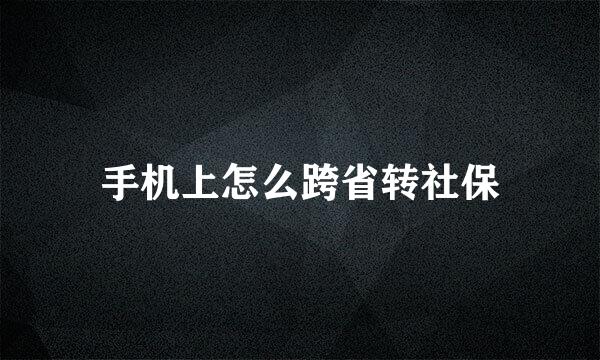 手机上怎么跨省转社保